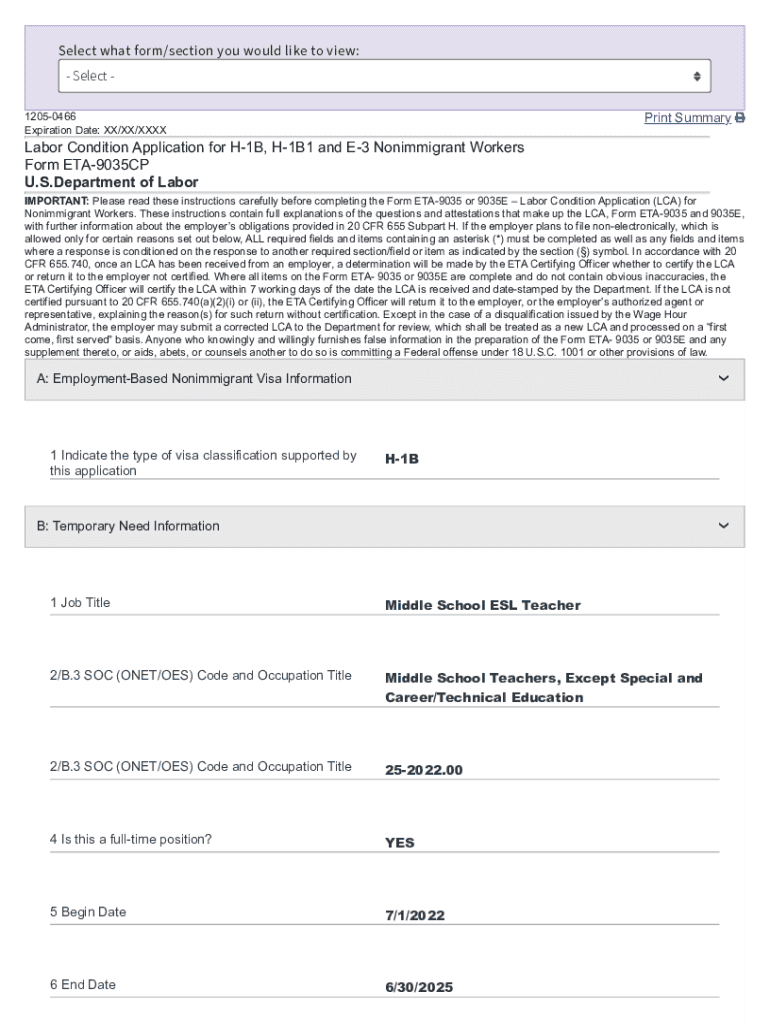 Select what form/section you would like to view:

- Select -

1205-0466
Expiration Date: XX/XX/XXXX

Print Summary

Labor Condition Application for H-1B, H-1B1 and E-3 Nonimmigrant Workers
Form ETA-9035CP
U.S.Department of Labor

IMPORTANT: Please read these instructions carefully before completing the Form ETA-9035 or 9035E – Labor Condition Application (LCA) for Nonimmigrant Workers. These instructions contain full explanations of the questions and attestations that make up the LCA, Form ETA-9035 and 9035E, with further information about the employer's obligations provided in 20 CFR 655 Subpart H. If the employer plans to file non-electronically, which is allowed only for certain reasons set out below, ALL required fields and items containing an asterisk (*) must be completed as well as any fields and items where a response is conditioned on the response to another required section/field or item as indicated by the section (§) symbol. In accordance with 20 CFR 655.740, once an LCA has been received from an employer, a determination will be made by the ETA Certifying Officer whether to certify the LCA or return it to the employer not certified. Where all items on the Form ETA- 9035 or 9035E are complete and do not contain obvious inaccuracies, the ETA Certifying Officer will certify the LCA within 7 working days of the date the LCA is received and date-stamped by the Department. If the LCA is not certified pursuant to 20 CFR 655.740(a)(2)(i) or (ii), the ETA Certifying Officer will return it to the employer, or the employer's authorized agent or representative, explaining the reason(s) for such return without certification. Except in the case of a disqualification issued by the Wage Hour Administrator, the employer may submit a corrected LCA to the Department for review, which shall be treated as a new LCA and processed on a "first come, first served" basis. Anyone who knowingly and willingly furnishes false information in the preparation of the Form ETA- 9035 or 9035E and any supplement thereto, or aids, abets, or counsels another to do so is committing a Federal offense under 18 U.S.C. 1001 or other provisions of law.

A: Employment-Based Nonimmigrant Visa Information

1 Indicate the type of visa classification supported by this application
H-1B

B: Temporary Need Information

1 Job Title
Middle School ESL Teacher

2/B.3 SOC (ONET/OES) Code and Occupation Title
Middle School Teachers, Except Special and Career/Technical Education

2/B.3 SOC (ONET/OES) Code and Occupation Title
25-2022.00

4 Is this a full-time position?
YES

5 Begin Date
7/1/2022

6 End Date
6/30/2025